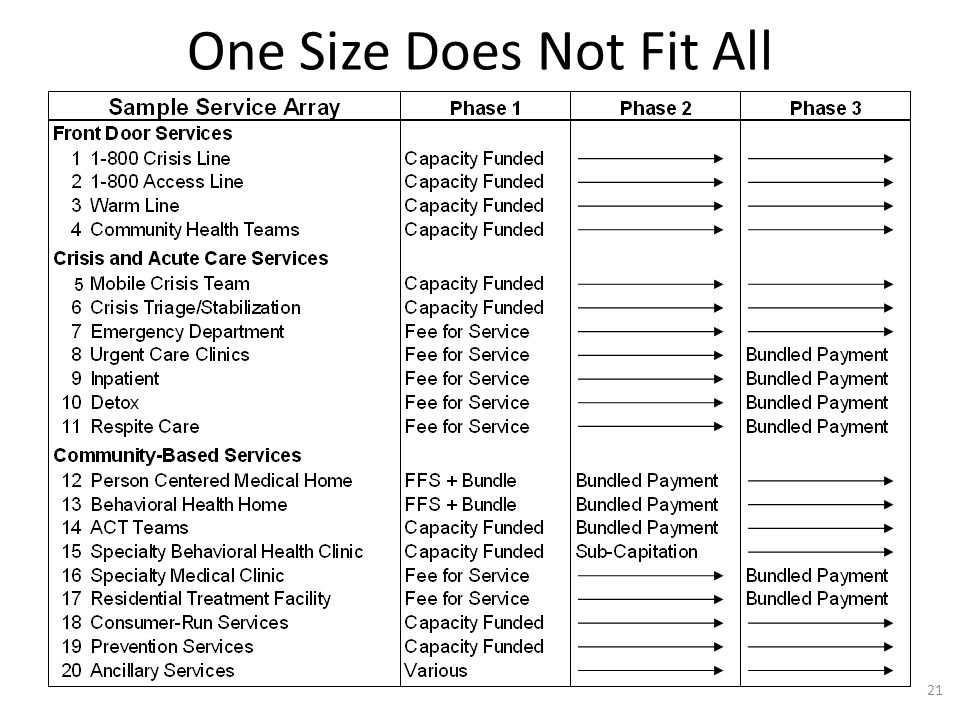 One Size Does Not Fit All

| Sample Service Array | Phase 1 | Phase 2 | Phase 3 |
|---|---|---|---|
| **Front Door Services** | | | |
| 1 1-800 Crisis Line | Capacity Funded | → | → |
| 2 1-800 Access Line | Capacity Funded | → | → |
| 3 Warm Line | Capacity Funded | → | → |
| 4 Community Health Teams | Capacity Funded | → | → |
| **Crisis and Acute Care Services** | | | |
| 5 Mobile Crisis Team | Capacity Funded | → | → |
| 6 Crisis Triage/Stabilization | Capacity Funded | → | → |
| 7 Emergency Department | Fee for Service | → | → |
| 8 Urgent Care Clinics | Fee for Service | → | Bundled Payment |
| 9 Inpatient | Fee for Service | → | Bundled Payment |
| 10 Detox | Fee for Service | → | Bundled Payment |
| 11 Respite Care | Fee for Service | → | Bundled Payment |
| **Community-Based Services** | | | |
| 12 Person Centered Medical Home | FFS + Bundle | Bundled Payment | → |
| 13 Behavioral Health Home | FFS + Bundle | Bundled Payment | → |
| 14 ACT Teams | Capacity Funded | Bundled Payment | → |
| 15 Specialty Behavioral Health Clinic | Capacity Funded | Sub-Capitation | → |
| 16 Specialty Medical Clinic | Fee for Service | → | Bundled Payment |
| 17 Residential Treatment Facility | Fee for Service | → | Bundled Payment |
| 18 Consumer-Run Services | Capacity Funded | → | → |
| 19 Prevention Services | Capacity Funded | → | → |
| 20 Ancillary Services | Various | → | → |

21